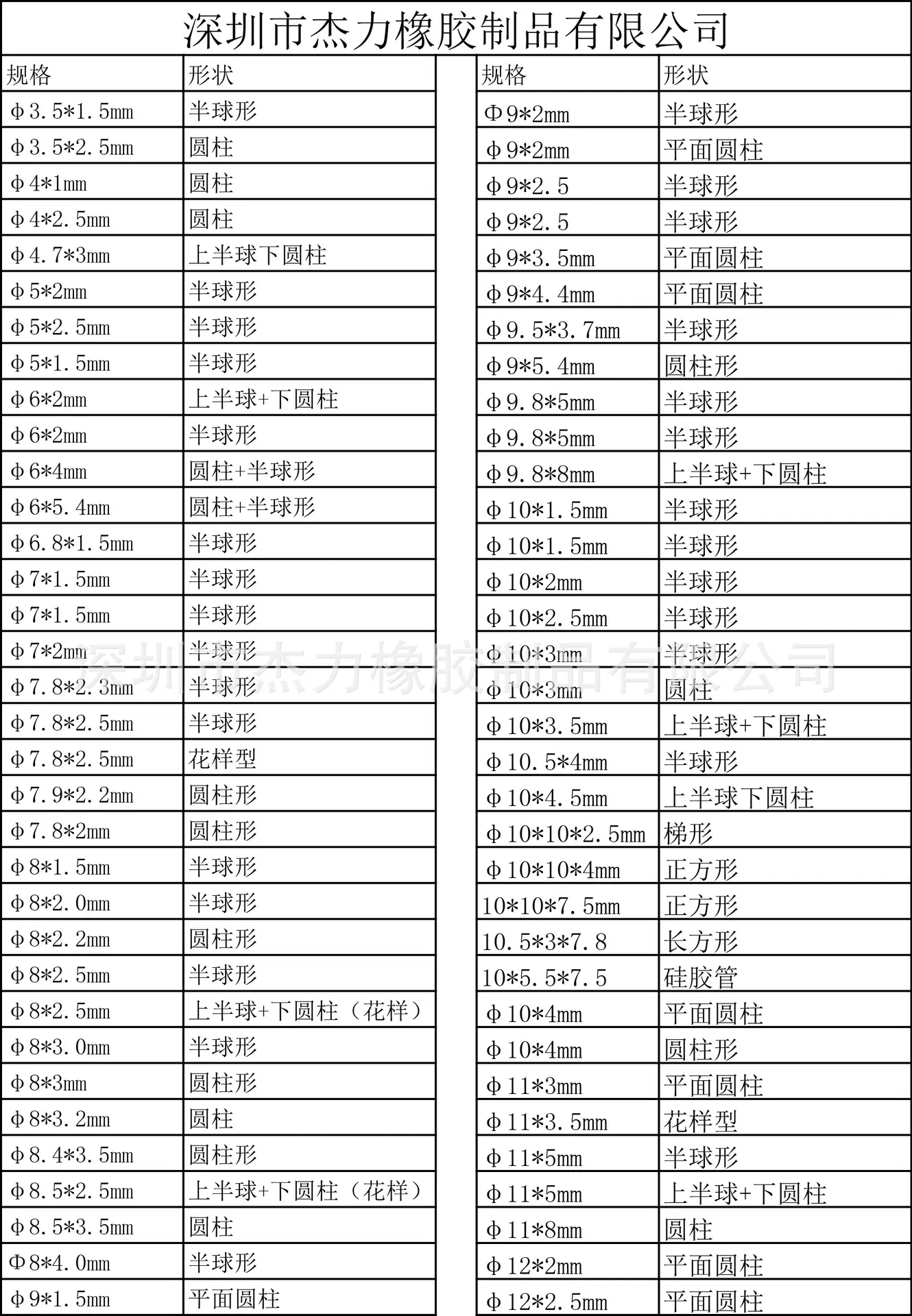 深圳市杰力橡胶制品有限公司

| 规格 | 形状 |
|---|---|
| φ3.5*1.5mm | 半球形 |
| φ3.5*2.5mm | 圆柱 |
| φ4*1mm | 圆柱 |
| φ4*2.5mm | 圆柱 |
| φ4.7*3mm | 上半球下圆柱 |
| φ5*2mm | 半球形 |
| φ5*2.5mm | 半球形 |
| φ5*1.5mm | 半球形 |
| φ6*2mm | 上半球+下圆柱 |
| φ6*2mm | 半球形 |
| φ6*4mm | 圆柱+半球形 |
| φ6*5.4mm | 圆柱+半球形 |
| φ6.8*1.5mm | 半球形 |
| φ7*1.5mm | 半球形 |
| φ7*1.5mm | 半球形 |
| φ7*2mm | 半球形 |
| φ7.8*2.3mm | 半球形 |
| φ7.8*2.5mm | 半球形 |
| φ7.8*2.5mm | 花样型 |
| φ7.9*2.2mm | 圆柱形 |
| φ7.8*2mm | 圆柱形 |
| φ8*1.5mm | 半球形 |
| φ8*2.0mm | 半球形 |
| φ8*2.2mm | 圆柱形 |
| φ8*2.5mm | 半球形 |
| φ8*2.5mm | 上半球+下圆柱（花样） |
| φ8*3.0mm | 半球形 |
| φ8*3mm | 圆柱形 |
| φ8*3.2mm | 圆柱 |
| φ8.4*3.5mm | 圆柱形 |
| φ8.5*2.5mm | 上半球+下圆柱（花样） |
| φ8.5*3.5mm | 圆柱 |
| Φ8*4.0mm | 半球形 |
| φ9*1.5mm | 平面圆柱 |

| 规格 | 形状 |
|---|---|
| Φ9*2mm | 半球形 |
| φ9*2mm | 平面圆柱 |
| φ9*2.5 | 半球形 |
| φ9*2.5 | 半球形 |
| φ9*3.5mm | 平面圆柱 |
| φ9*4.4mm | 平面圆柱 |
| φ9.5*3.7mm | 半球形 |
| φ9*5.4mm | 圆柱形 |
| φ9.8*5mm | 半球形 |
| φ9.8*5mm | 半球形 |
| φ9.8*8mm | 上半球+下圆柱 |
| φ10*1.5mm | 半球形 |
| φ10*1.5mm | 半球形 |
| φ10*2mm | 半球形 |
| φ10*2.5mm | 半球形 |
| φ10*3mm | 半球形 |
| φ10*3mm | 圆柱 |
| φ10*3.5mm | 上半球+下圆柱 |
| φ10.5*4mm | 半球形 |
| φ10*4.5mm | 上半球下圆柱 |
| φ10*10*2.5mm | 梯形 |
| φ10*10*4mm | 正方形 |
| 10*10*7.5mm | 正方形 |
| 10.5*3*7.8 | 长方形 |
| 10*5.5*7.5 | 硅胶管 |
| φ10*4mm | 平面圆柱 |
| φ10*4mm | 圆柱形 |
| φ11*3mm | 平面圆柱 |
| φ11*3.5mm | 花样型 |
| φ11*5mm | 半球形 |
| φ11*5mm | 上半球+下圆柱 |
| φ11*8mm | 圆柱 |
| φ12*2mm | 平面圆柱 |
| φ12*2.5mm | 平面圆柱 |

深圳市杰力橡胶制品有限公司